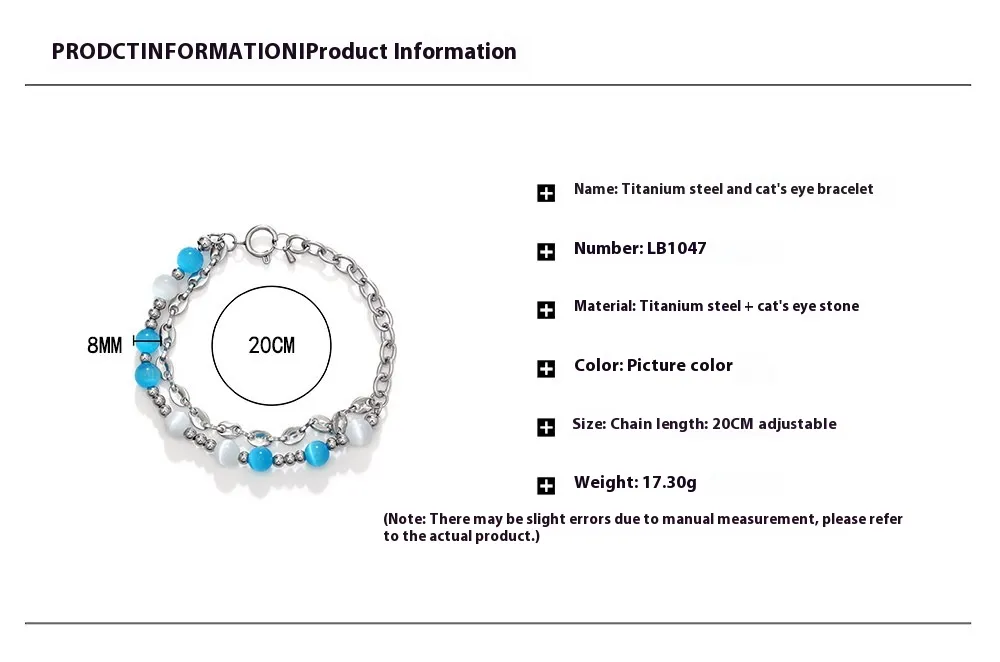 PRODCTINFORMATIONIProduct Information

8MM

20CM

Name: Titanium steel and cat's eye bracelet

Number: LB1047

Material: Titanium steel + cat's eye stone

Color: Picture color

Size: Chain length: 20CM adjustable

Weight: 17.30g

(Note: There may be slight errors due to manual measurement, please refer to the actual product.)